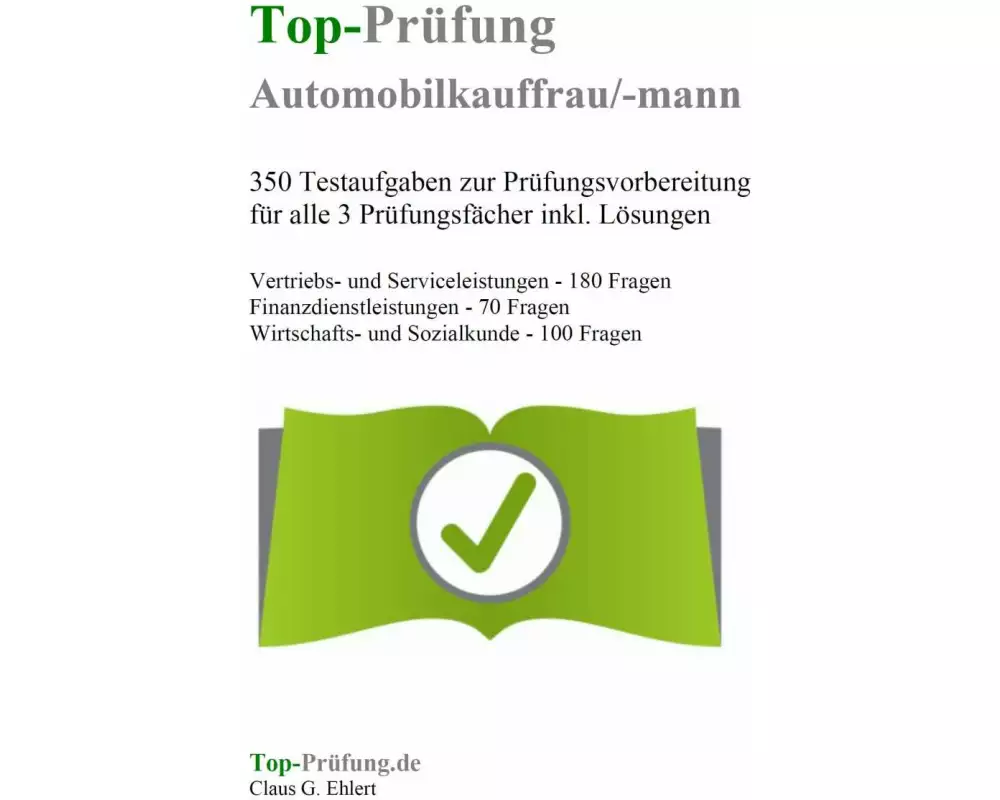 Top-Prüfung
Automobilkauffrau/-mann

350 Testaufgaben zur Prüfungsvorbereitung für alle 3 Prüfungsfächer inkl. Lösungen

Vertriebs- und Serviceleistungen - 180 Fragen
Finanzdienstleistungen - 70 Fragen
Wirtschafts- und Sozialkunde - 100 Fragen

Top-Prüfung.de
Claus G. Ehlert